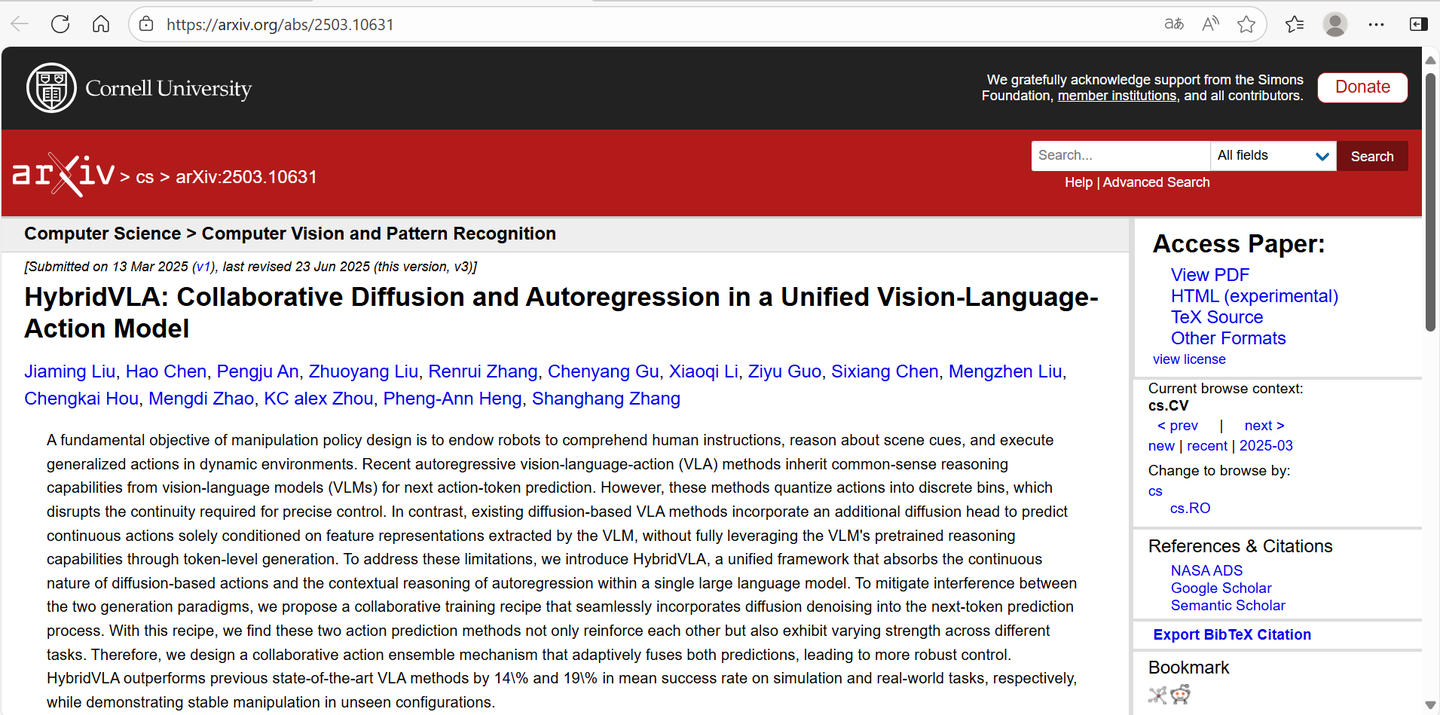 https://arxiv.org/abs/2503.10631

Cornell University

We gratefully acknowledge support from the Simons Foundation, member institutions, and all contributors.

Donate

arXiv > cs > arXiv:2503.10631

Search...
All fields
Search
Help | Advanced Search

Computer Science > Computer Vision and Pattern Recognition

[Submitted on 13 Mar 2025 (v1), last revised 23 Jun 2025 (this version, v3)]

HybridVLA: Collaborative Diffusion and Autoregression in a Unified Vision-Language-Action Model

Jiaming Liu, Hao Chen, Pengju An, Zhuoyang Liu, Renrui Zhang, Chenyang Gu, Xiaoqi Li, Ziyu Guo, Sixiang Chen, Mengzhen Liu, Chengkai Hou, Mengdi Zhao, KC alex Zhou, Pheng-Ann Heng, Shanghang Zhang

A fundamental objective of manipulation policy design is to endow robots to comprehend human instructions, reason about scene cues, and execute generalized actions in dynamic environments. Recent autoregressive vision-language-action (VLA) methods inherit common-sense reasoning capabilities from vision-language models (VLMs) for next action-token prediction. However, these methods quantize actions into discrete bins, which disrupts the continuity required for precise control. In contrast, existing diffusion-based VLA methods incorporate an additional diffusion head to predict continuous actions solely conditioned on feature representations extracted by the VLM, without fully leveraging the VLM's pretrained reasoning capabilities through token-level generation. To address these limitations, we introduce HybridVLA, a unified framework that absorbs the continuous nature of diffusion-based actions and the contextual reasoning of autoregression within a single large language model. To mitigate interference between the two generation paradigms, we propose a collaborative training recipe that seamlessly incorporates diffusion denoising into the next-token prediction process. With this recipe, we find these two action prediction methods not only reinforce each other but also exhibit varying strength across different tasks. Therefore, we design a collaborative action ensemble mechanism that adaptively fuses both predictions, leading to more robust control. HybridVLA outperforms previous state-of-the-art VLA methods by 14\% and 19\% in mean success rate on simulation and real-world tasks, respectively, while demonstrating stable manipulation in unseen configurations.

Access Paper:
View PDF
HTML (experimental)
TeX Source
Other Formats
view license

Current browse context:
cs.CV
< prev | next >
new | recent | 2025-03
Change to browse by:
cs
cs.RO

References & Citations
NASA ADS
Google Scholar
Semantic Scholar

Export BibTeX Citation

Bookmark